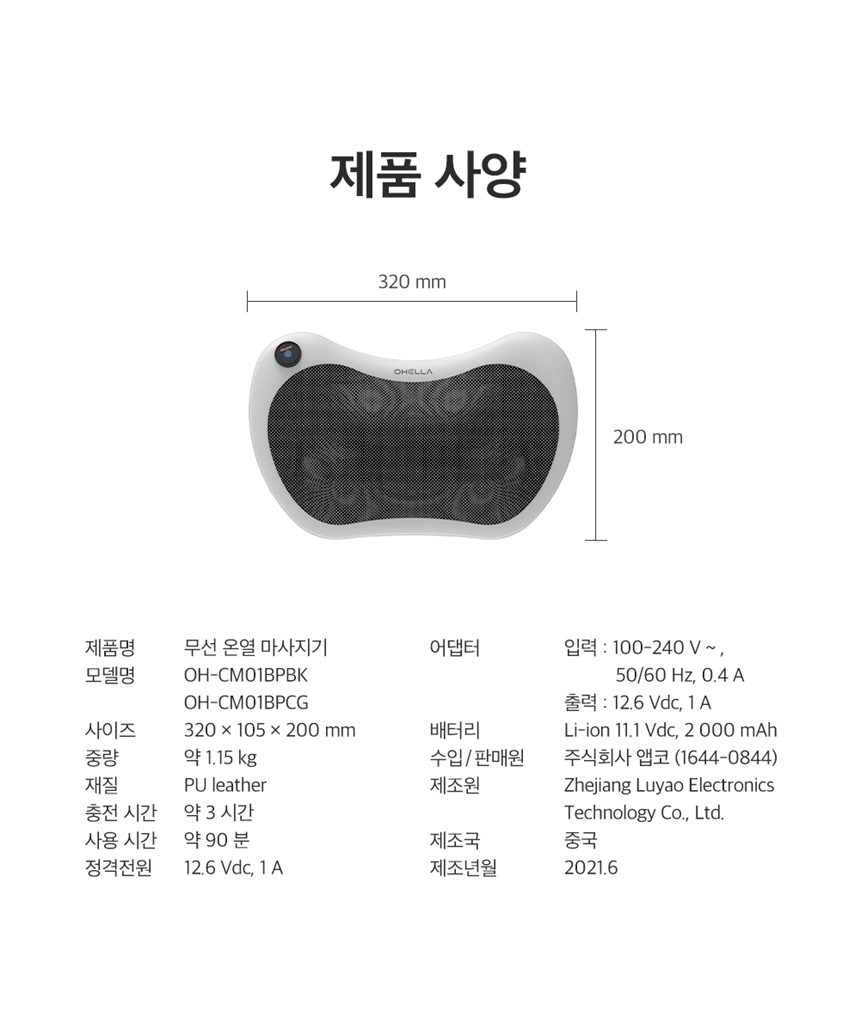 제품 사양

320 mm

OHELLA

200 mm

제품명
무선 온열 마사지기

모델명
OH-CM01BPBK
OH-CM01BPCG

사이즈
320 × 105 × 200 mm

중량
약 1.15 kg

재질
PU leather

충전 시간
약 3 시간

사용 시간
약 90 분

정격전원
12.6 Vdc, 1 A

어댑터
입력 : 100-240 V ~ ,
50/60 Hz, 0.4 A
출력 : 12.6 Vdc, 1 A

배터리
Li-ion 11.1 Vdc, 2 000 mAh

수입/판매원
주식회사 앱코 (1644-0844)

제조원
Zhejiang Luyao Electronics Technology Co., Ltd.

제조국
중국

제조년월
2021.6